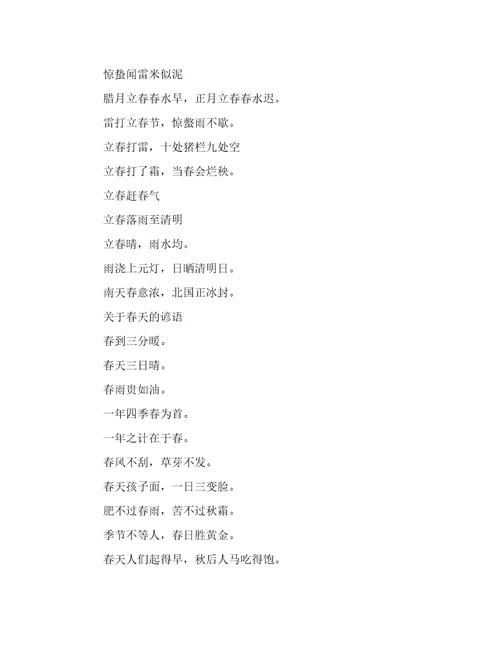 惊蛰闻雷米似泥

腊月立春春水早，正月立春春水迟。

雷打立春节，惊蛰雨不歇。

立春打雷，十处猪栏九处空

立春打了霜，当春会烂秧。

立春赶春气

立春落雨至清明

立春晴，雨水均。

雨浇上元灯，日晒清明日。

南天春意浓，北国正冰封。

关于春天的谚语

春到三分暖。

春天三日晴。

春雨贵如油。

一年四季春为首。

一年之计在于春。

春风不刮，草芽不发。

春天孩子面，一日三变脸。

肥不过春雨，苦不过秋霜。

季节不等人，春日胜黄金。

春天人们起得早，秋后人马吃得饱。